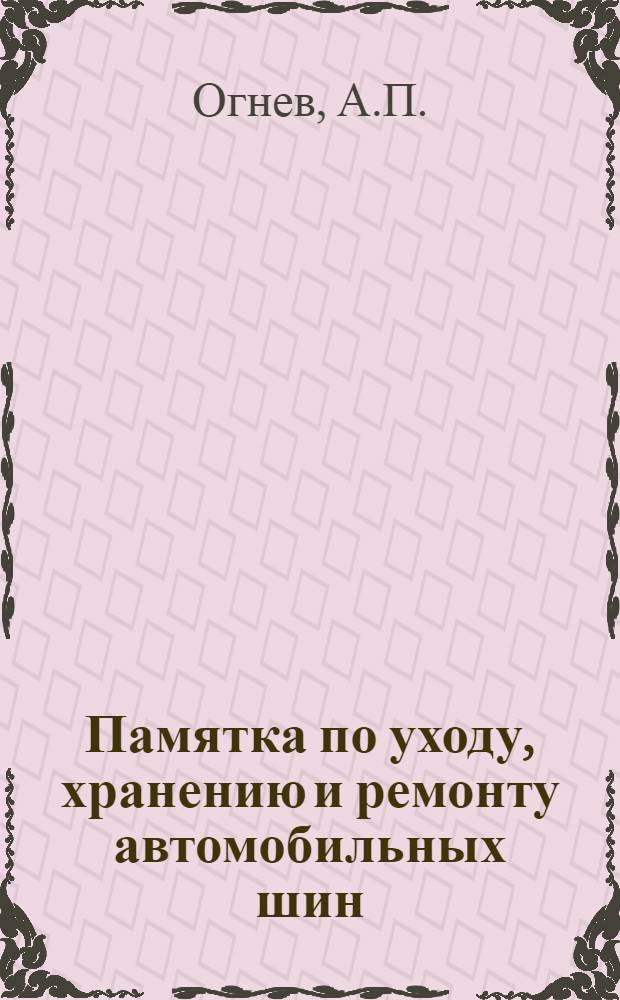 Огнев, А.П.

Памятка по уходу, хранению и ремонту автомобильных шин